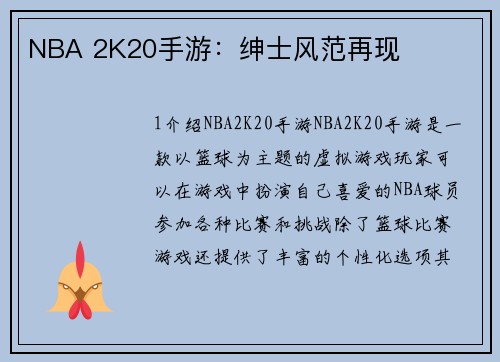 NBA 2K20手游：绅士风范再现

1介绍NBA2K20手游NBA2K20手游是一款以篮球为主题的虚拟游戏玩家可以在游戏中扮演自己喜爱的NBA球员参加各种比赛和挑战除了篮球比赛游戏还提供了丰富的个性化选项其